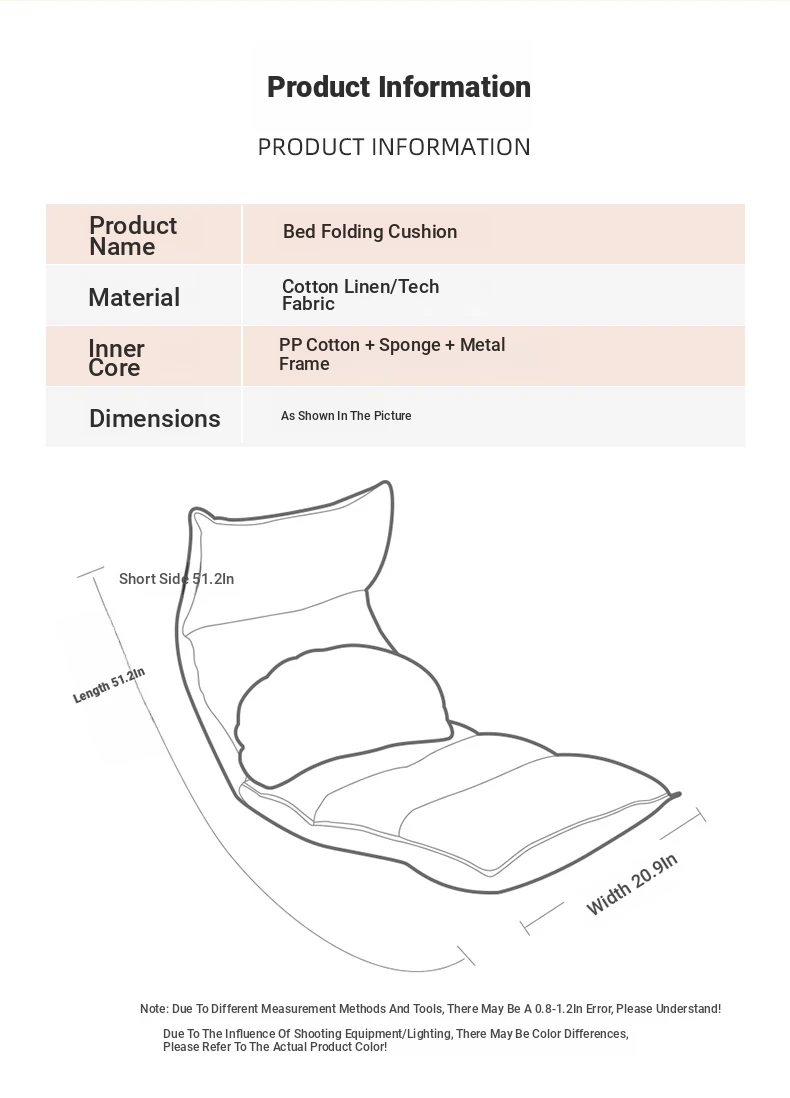 Product Information

PRODUCT INFORMATION

| Product Name | Bed Folding Cushion |
|---|---|
| Material | Cotton Linen/Tech Fabric |
| Inner Core | PP Cotton + Sponge + Metal Frame |
| Dimensions | As Shown In The Picture |

Short Side 51.2In

Length 51.2In

Width 20.9In

Note: Due To Different Measurement Methods And Tools, There May Be A 0.8-1.2In Error, Please Understand!

Due To The Influence Of Shooting Equipment/Lighting, There May Be Color Differences, Please Refer To The Actual Product Color!